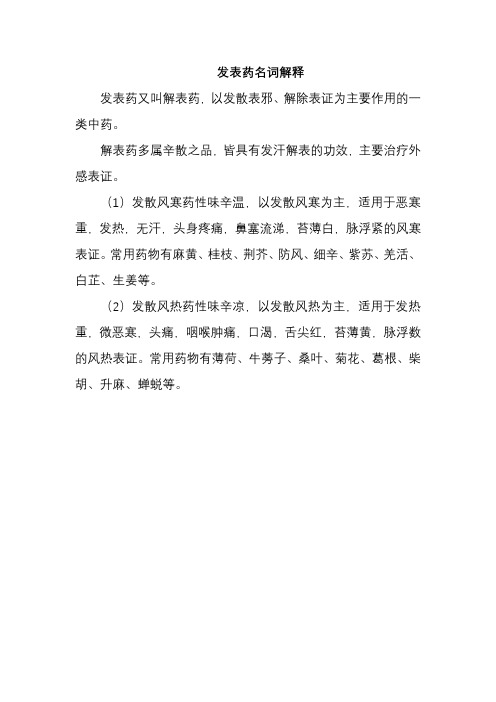 发表药名词解释

发表药又叫解表药，以发散表邪、解除表证为主要作用的一类中药。

解表药多属辛散之品，皆具有发汗解表的功效，主要治疗外感表证。

（1）发散风寒药性味辛温，以发散风寒为主，适用于恶寒重，发热，无汗，头身疼痛，鼻塞流涕，苔薄白，脉浮紧的风寒表证。常用药物有麻黄、桂枝、荆芥、防风、细辛、紫苏、羌活、白芷、生姜等。

（2）发散风热药性味辛凉，以发散风热为主，适用于发热重，微恶寒，头痛，咽喉肿痛，口渴，舌尖红，苔薄黄，脉浮数的风热表证。常用药物有薄荷、牛蒡子、桑叶、菊花、葛根、柴胡、升麻、蝉蜕等。